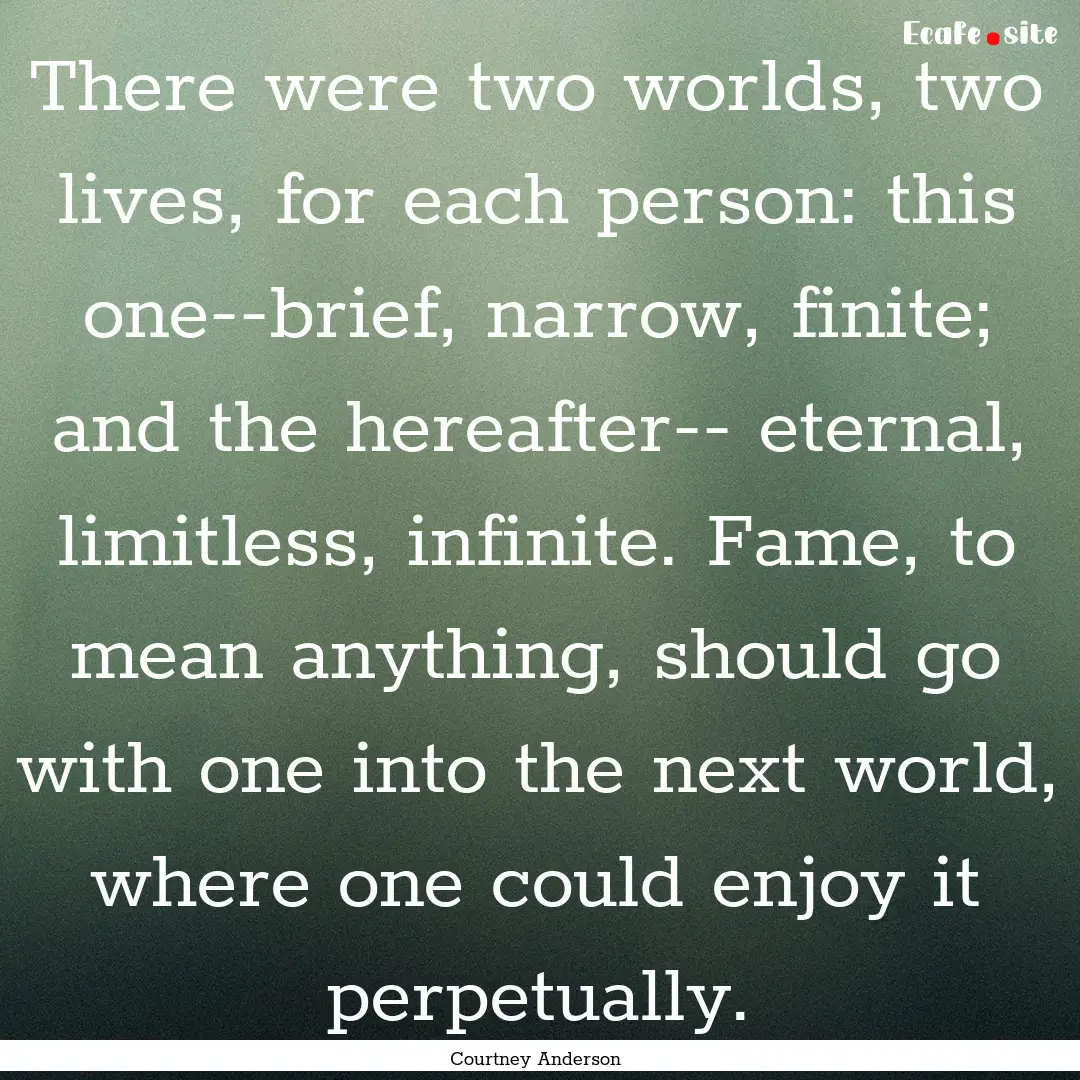 Ecafe.site

There were two worlds, two lives, for each person: this one--brief, narrow, finite; and the hereafter-- eternal, limitless, infinite. Fame, to mean anything, should go with one into the next world, where one could enjoy it perpetually.

Courtney Anderson